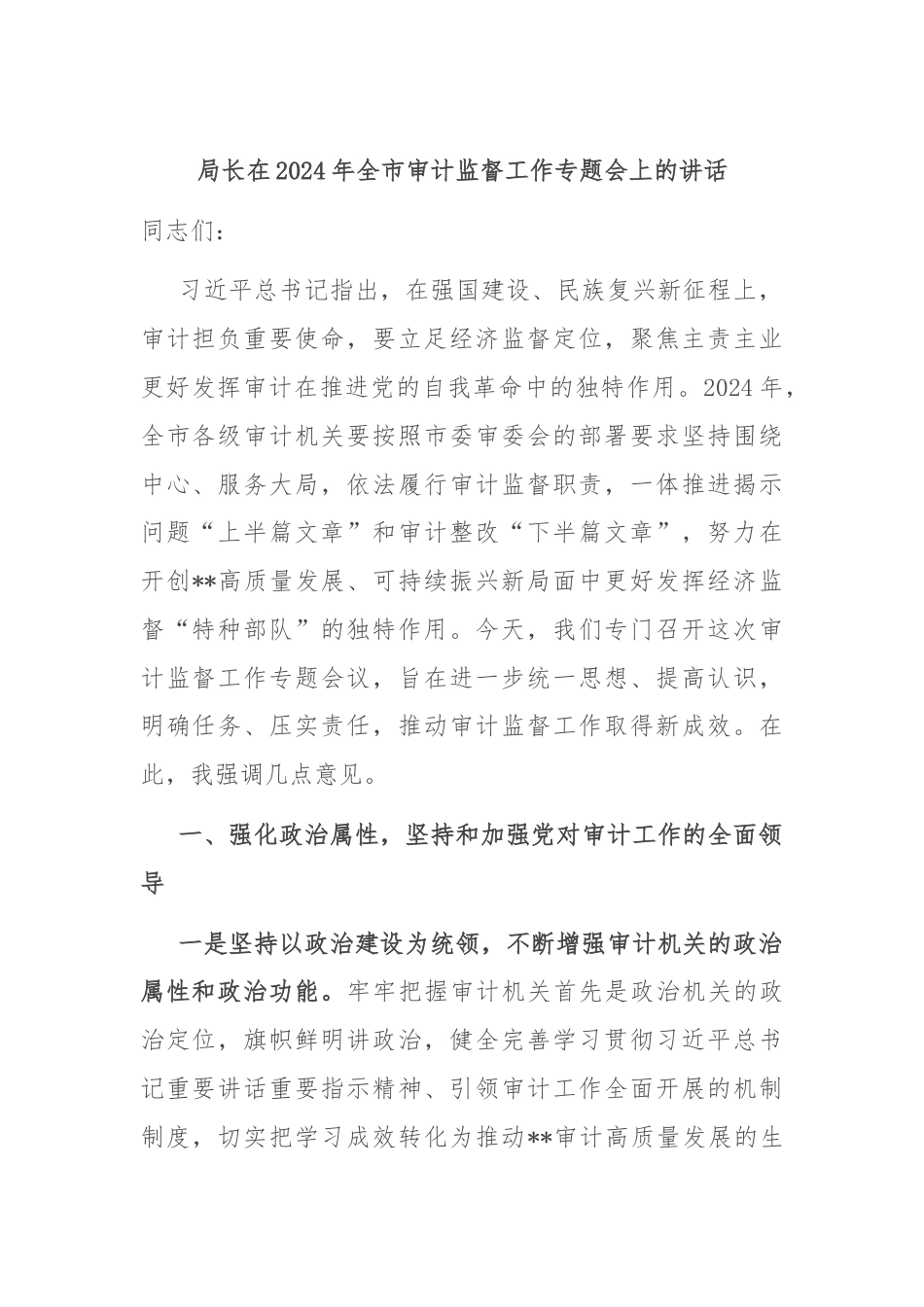 局长在2024年全市审计监督工作专题会上的讲话

同志们：

习近平总书记指出，在强国建设、民族复兴新征程上，审计担负重要使命，要立足经济监督定位，聚焦主责主业更好发挥审计在推进党的自我革命中的独特作用。2024年，全市各级审计机关要按照市委审委会的部署要求坚持围绕中心、服务大局，依法履行审计监督职责，一体推进揭示问题“上半篇文章”和审计整改“下半篇文章”，努力在开创**高质量发展、可持续振兴新局面中更好发挥经济监督“特种部队”的独特作用。今天，我们专门召开这次审计监督工作专题会议，旨在进一步统一思想、提高认识，明确任务、压实责任，推动审计监督工作取得新成效。在此，我强调几点意见。

一、强化政治属性，坚持和加强党对审计工作的全面领导

一是坚持以政治建设为统领，不断增强审计机关的政治属性和政治功能。牢牢把握审计机关首先是政治机关的政治定位，旗帜鲜明讲政治，健全完善学习贯彻习近平总书记重要讲话重要指示精神、引领审计工作全面开展的机制制度，切实把学习成效转化为推动**审计高质量发展的生